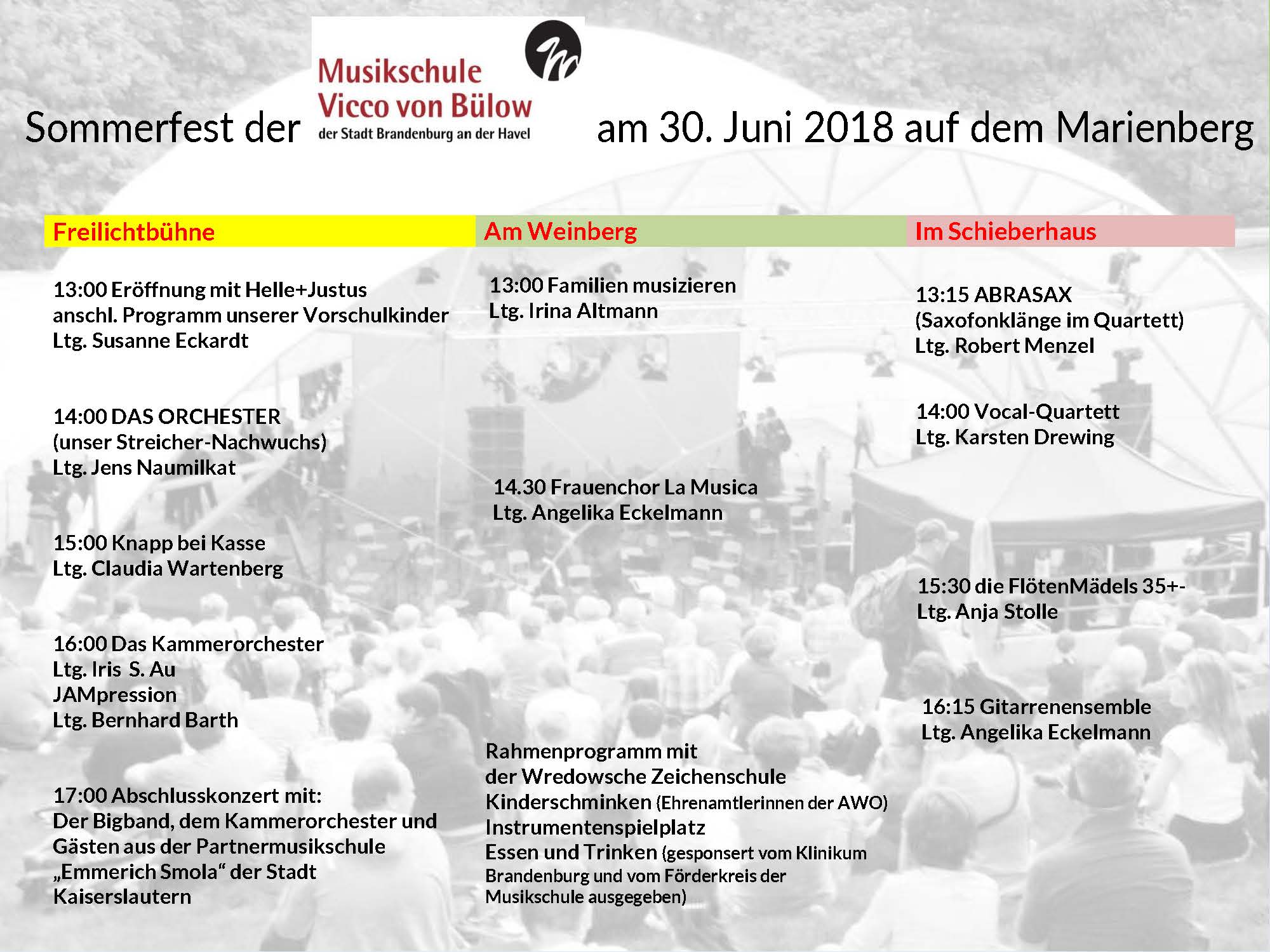 Sommerfest der Musikschule Vicco von Bülow der Stadt Brandenburg an der Havel am 30. Juni 2018 auf dem Marienberg

Freilichtbühne

13:00 Eröffnung mit Helle+Justus
anschl. Programm unserer Vorschulkinder
Ltg. Susanne Eckardt

14:00 DAS ORCHESTER
(unser Streicher-Nachwuchs)
Ltg. Jens Naumilkat

15:00 Knapp bei Kasse
Ltg. Claudia Wartenberg

16:00 Das Kammerorchester
Ltg. Iris S. Au
JAMpression
Ltg. Bernhard Barth

17:00 Abschlusskonzert mit:
Der Bigband, dem Kammerorchester und Gästen aus der Partnermusikschule „Emmerich Smola“ der Stadt Kaiserslautern

Am Weinberg

13:00 Familien musizieren
Ltg. Irina Altmann

14.30 Frauenchor La Musica
Ltg. Angelika Eckelmann

Rahmenprogramm mit
der Wredowsche Zeichenschule
Kinderschminken (Ehrenamtlerinnen der AWO)
Instrumentenspielplatz
Essen und Trinken (gesponsert vom Klinikum Brandenburg und vom Förderkreis der Musikschule ausgegeben)

Im Schieberhaus

13:15 ABRASAX
(Saxofonklänge im Quartett)
Ltg. Robert Menzel

14:00 Vocal-Quartett
Ltg. Karsten Drewing

15:30 die FlötenMädels 35+-
Ltg. Anja Stolle

16:15 Gitarrenensemble
Ltg. Angelika Eckelmann